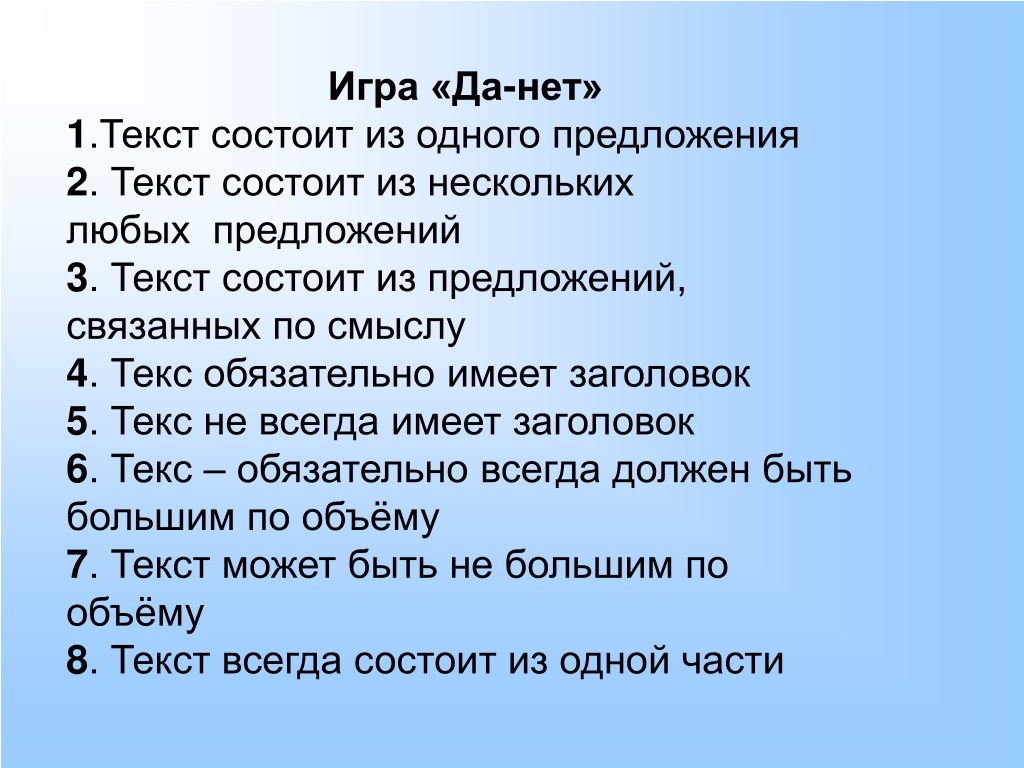 Игра «Да-нет»

1.Текст состоит из одного предложения
2. Текст состоит из нескольких любых предложений
3. Текст состоит из предложений, связанных по смыслу
4. Текс обязательно имеет заголовок
5. Текс не всегда имеет заголовок
6. Текс – обязательно всегда должен быть большим по объёму
7. Текст может быть не большим по объёму
8. Текст всегда состоит из одной части